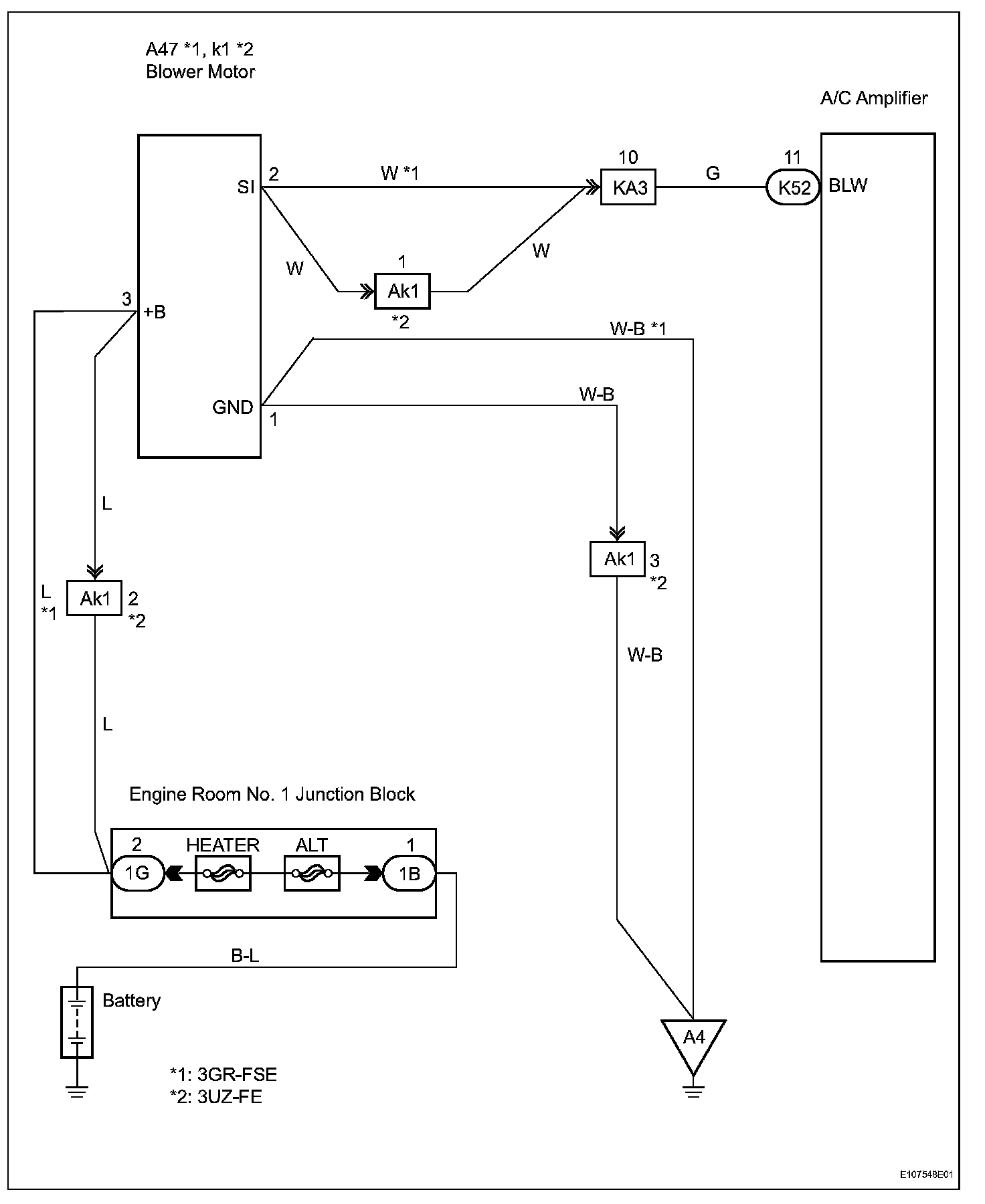 A47 *1, k1 *2
Blower Motor

A/C Amplifier

SI 2

W *1

10
KA3

G

11
K52

BLW

W

1
Ak1
*2

W

3
+B

W-B *1

GND
1

W-B

L

Ak1 3
*2

L
*1

Ak1 2
*2

W-B

L

Engine Room No. 1 Junction Block

2
1G

HEATER

ALT

1
1B

B-L

Battery

A4

*1: 3GR-FSE
*2: 3UZ-FE

E107548E01